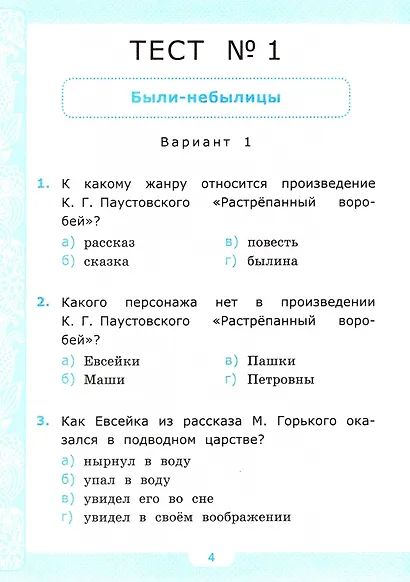 ТЕСТ № 1

Были-небылицы

Вариант 1

1. К какому жанру относится произведение К. Г. Паустовского «Растрёпанный воробей»?

а) рассказ
б) сказка
в) повесть
г) былина

2. Какого персонажа нет в произведении К. Г. Паустовского «Растрёпанный воробей»?

а) Евсейки
б) Маши
в) Пашки
г) Петровны

3. Как Евсейка из рассказа М. Горького оказался в подводном царстве?

а) нырнул в воду
б) упал в воду
в) увидел его во сне
г) увидел в своём воображении

4